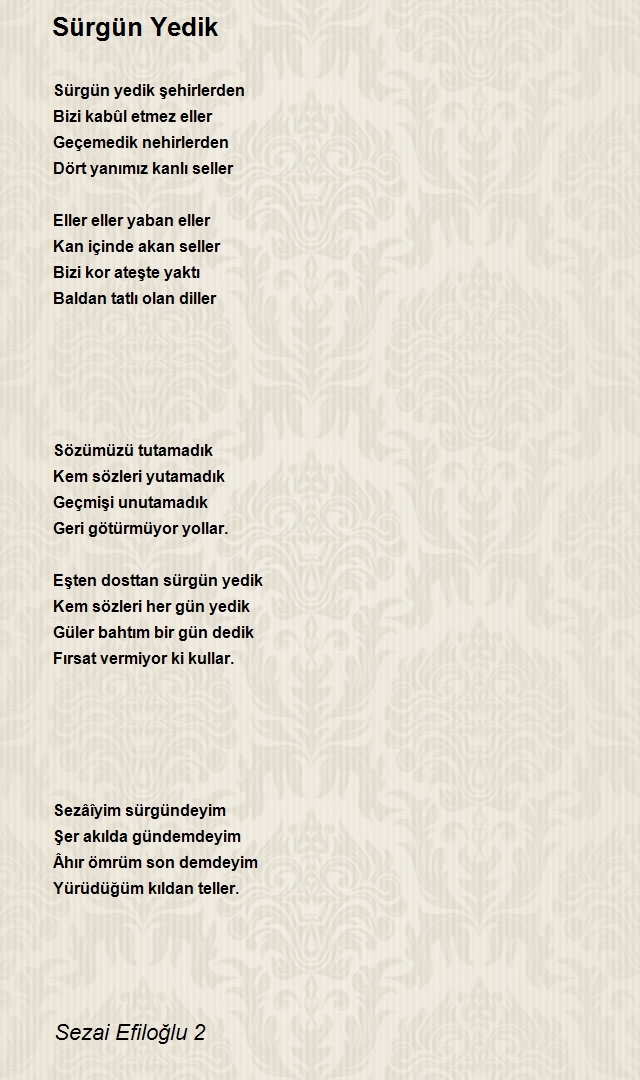 Sürgün Yedik

Sürgün yedik şehirlerden
Bizi kabûl etmez eller
Geçemedik nehirlerden
Dört yanımız kanlı seller

Eller eller yaban eller
Kan içinde akan seller
Bizi kor ateşte yaktı
Baldan tatlı olan diller

Sözümüzü tutamadık
Kem sözleri yutamadık
Geçmişi unutamadık
Geri götürmüyor yollar.

Eşten dosttan sürgün yedik
Kem sözleri her gün yedik
Güler bahtım bir gün dedik
Fırsat vermiyor ki kullar.

Sezâîyim sürgündeyim
Şer akılda gündemdeyim
Âhır ömrüm son demdeyim
Yürüdüğüm kıldan teller.

Sezai Efiloğlu 2